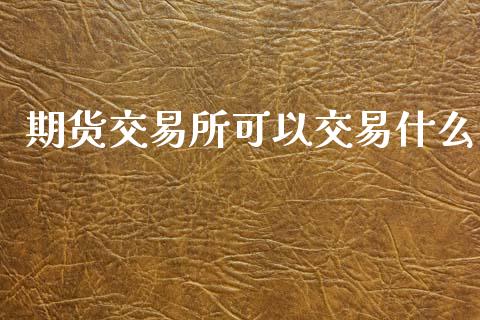 期货交易所可以交易什么